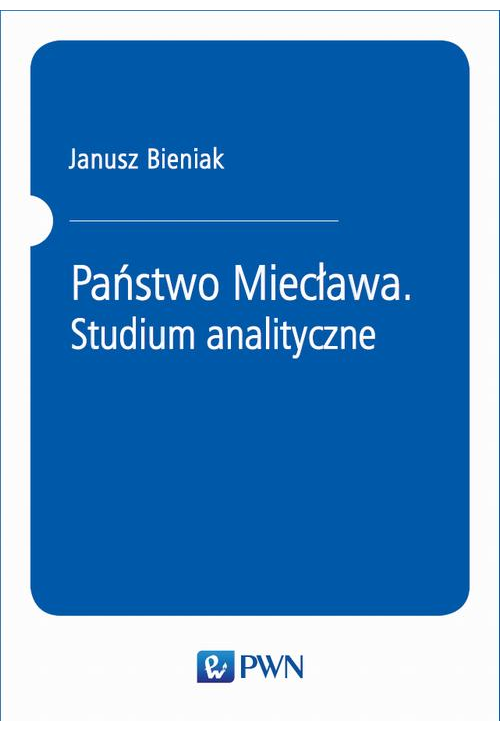 Janusz Bieniak

Państwo Miecława.
Studium analityczne

PWN